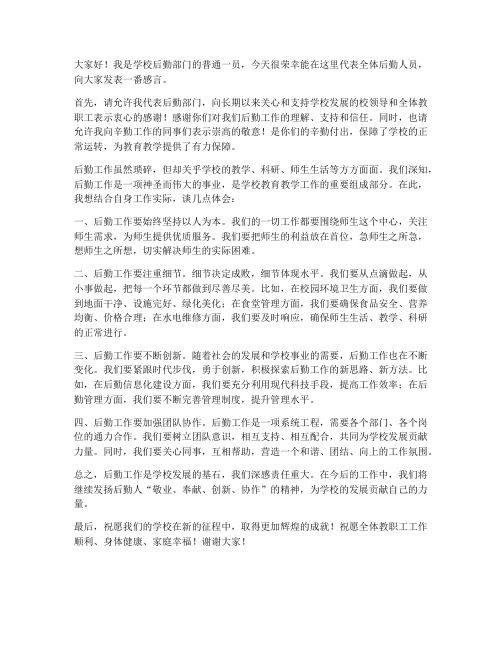 大家好！我是学校后勤部门的普通一员，今天很荣幸能在这里代表全体后勤人员，向大家发表一番感言。

首先，请允许我代表后勤部门，向长期以来关心和支持学校发展的校领导和全体教职工表示衷心的感谢！感谢你们对我们后勤工作的理解、支持和信任。同时，也请允许我向辛勤工作的同事们表示崇高的敬意！是你们的辛勤付出，保障了学校的正常运转，为教育教学提供了有力保障。

后勤工作虽然琐碎，但却关乎学校的教学、科研、师生生活等方方面面。我们深知，后勤工作是一项神圣而伟大的事业，是学校教育教学工作的重要组成部分。在此，我想结合自身工作实际，谈几点体会：

一、后勤工作要始终坚持以人为本。我们的一切工作都要围绕师生这个中心，关注师生需求，为师生提供优质服务。我们要把师生的利益放在首位，急师生之所急，想师生之所想，切实解决师生的实际困难。

二、后勤工作要注重细节。细节决定成败，细节体现水平。我们要从点滴做起，从小事做起，把每一个环节都做到尽善尽美。比如，在校园环境卫生方面，我们要做到地面干净、设施完好、绿化美化；在食堂管理方面，我们要确保食品安全、营养均衡、价格合理；在水电维修方面，我们要及时响应，确保师生生活、教学、科研的正常进行。

三、后勤工作要不断创新。随着社会的发展和学校事业的需要，后勤工作也在不断变化。我们要紧跟时代步伐，勇于创新，积极探索后勤工作的新思路、新方法。比如，在后勤信息化建设方面，我们要充分利用现代科技手段，提高工作效率；在后勤管理方面，我们要不断完善管理制度，提升管理水平。

四、后勤工作要加强团队协作。后勤工作是一项系统工程，需要各个部门、各个岗位的通力合作。我们要树立团队意识，相互支持、相互配合，共同为学校发展贡献力量。同时，我们要关心同事，互相帮助，营造一个和谐、团结、向上的工作氛围。

总之，后勤工作是学校发展的基石，我们深感责任重大。在今后的工作中，我们将继续发扬后勤人“敬业、奉献、创新、协作”的精神，为学校的发展贡献自己的力量。

最后，祝愿我们的学校在新的征程中，取得更加辉煌的成就！祝愿全体教职工工作顺利、身体健康、家庭幸福！谢谢大家！